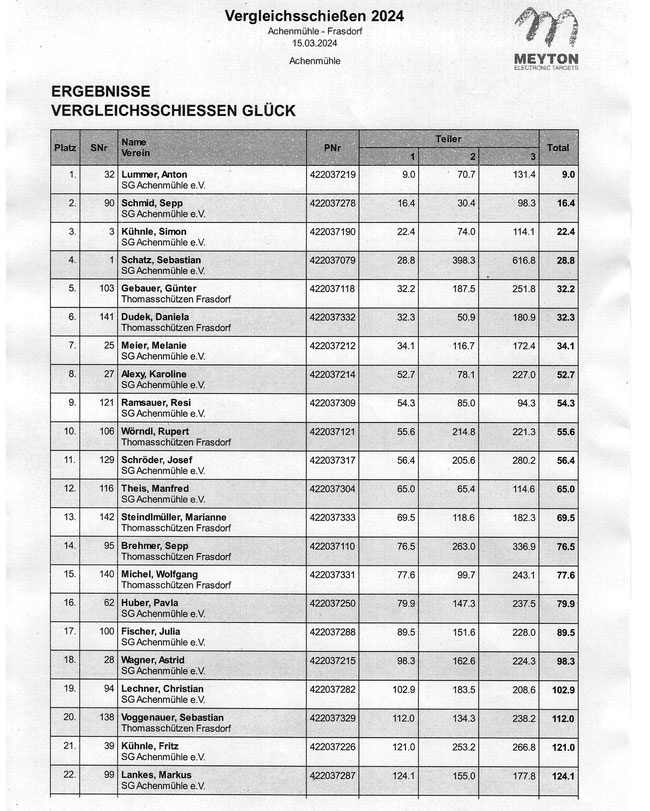 Vergleichsschießen 2024
Achenmühle - Frasdorf
15.03.2024
Achenmühle

MEYTON
ELECTRONIC TARGETS

ERGEBNISSE
VERGLEICHSSCHIESSEN GLÜCK

| Platz | SNr | Name Verein | PNr | Teiler 1 | Teiler 2 | Teiler 3 | Total |
|---|---|---|---|---|---|---|---|
| 1. | 32 | Lummer, Anton SG Achenmühle e.V. | 422037219 | 9.0 | 70.7 | 131.4 | 9.0 |
| 2. | 90 | Schmid, Sepp SG Achenmühle e.V. | 422037278 | 16.4 | 30.4 | 98.3 | 16.4 |
| 3. | 3 | Kühnle, Simon SG Achenmühle e.V. | 422037190 | 22.4 | 74.0 | 114.1 | 22.4 |
| 4. | 1 | Schatz, Sebastian SG Achenmühle e.V. | 422037079 | 28.8 | 398.3 | 616.8 | 28.8 |
| 5. | 103 | Gebauer, Günter Thomasschützen Frasdorf | 422037118 | 32.2 | 187.5 | 251.8 | 32.2 |
| 6. | 141 | Dudek, Daniela Thomasschützen Frasdorf | 422037332 | 32.3 | 50.9 | 180.9 | 32.3 |
| 7. | 25 | Meier, Melanie SG Achenmühle e.V. | 422037212 | 34.1 | 116.7 | 172.4 | 34.1 |
| 8. | 27 | Alexy, Karoline SG Achenmühle e.V. | 422037214 | 52.7 | 78.1 | 227.0 | 52.7 |
| 9. | 121 | Ramsauer, Resi SG Achenmühle e.V. | 422037309 | 54.3 | 85.0 | 94.3 | 54.3 |
| 10. | 106 | Wörndl, Rupert Thomasschützen Frasdorf | 422037121 | 55.6 | 214.8 | 221.3 | 55.6 |
| 11. | 129 | Schröder, Josef SG Achenmühle e.V. | 422037317 | 56.4 | 205.6 | 280.2 | 56.4 |
| 12. | 116 | Theis, Manfred SG Achenmühle e.V. | 422037304 | 65.0 | 65.4 | 114.6 | 65.0 |
| 13. | 142 | Steindlmüller, Marianne Thomasschützen Frasdorf | 422037333 | 69.5 | 118.6 | 182.3 | 69.5 |
| 14. | 95 | Brehmer, Sepp Thomasschützen Frasdorf | 422037110 | 76.5 | 263.0 | 336.9 | 76.5 |
| 15. | 140 | Michel, Wolfgang Thomasschützen Frasdorf | 422037331 | 77.6 | 99.7 | 243.1 | 77.6 |
| 16. | 62 | Huber, Pavla SG Achenmühle e.V. | 422037250 | 79.9 | 147.3 | 237.5 | 79.9 |
| 17. | 100 | Fischer, Julia SG Achenmühle e.V. | 422037288 | 89.5 | 151.6 | 228.0 | 89.5 |
| 18. | 28 | Wagner, Astrid SG Achenmühle e.V. | 422037215 | 98.3 | 162.6 | 224.3 | 98.3 |
| 19. | 94 | Lechner, Christian SG Achenmühle e.V. | 422037282 | 102.9 | 183.5 | 208.6 | 102.9 |
| 20. | 138 | Voggenauer, Sebastian Thomasschützen Frasdorf | 422037329 | 112.0 | 134.3 | 238.2 | 112.0 |
| 21. | 39 | Kühnle, Fritz SG Achenmühle e.V. | 422037226 | 121.0 | 253.2 | 266.8 | 121.0 |
| 22. | 99 | Lankes, Markus SG Achenmühle e.V. | 422037287 | 124.1 | 155.0 | 177.8 | 124.1 |